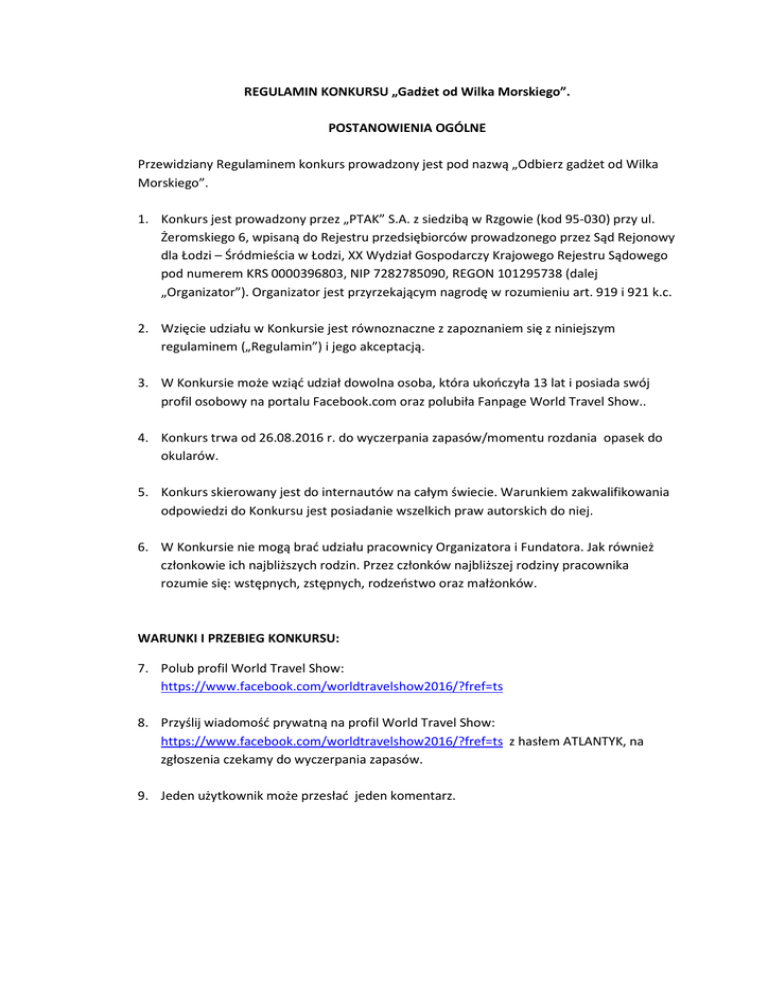 REGULAMIN KONKURSU „Gadżet od Wilka Morskiego”.

POSTANOWIENIA OGÓLNE

Przewidziany Regulaminem konkurs prowadzony jest pod nazwą „Odbierz gadżet od Wilka Morskiego”.

1. Konkurs jest prowadzony przez „PTAK” S.A. z siedzibą w Rzgowie (kod 95-030) przy ul. Żeromskiego 6, wpisaną do Rejestru przedsiębiorców prowadzonego przez Sąd Rejonowy dla Łodzi – Śródmieścia w Łodzi, XX Wydział Gospodarczy Krajowego Rejestru Sądowego pod numerem KRS 0000396803, NIP 7282785090, REGON 101295738 (dalej „Organizator”). Organizator jest przyrzekającym nagrodę w rozumieniu art. 919 i 921 k.c.

2. Wzięcie udziału w Konkursie jest równoznaczne z zapoznaniem się z niniejszym regulaminem („Regulamin”) i jego akceptacją.

3. W Konkursie może wziąć udział dowolna osoba, która ukończyła 13 lat i posiada swój profil osobowy na portalu Facebook.com oraz polubiła Fanpage World Travel Show..

4. Konkurs trwa od 26.08.2016 r. do wyczerpania zapasów/momentu rozdania opasek do okularów.

5. Konkurs skierowany jest do internautów na całym świecie. Warunkiem zakwalifikowania odpowiedzi do Konkursu jest posiadanie wszelkich praw autorskich do niej.

6. W Konkursie nie mogą brać udziału pracownicy Organizatora i Fundatora. Jak również członkowie ich najbliższych rodzin. Przez członków najbliższej rodziny pracownika rozumie się: wstępnych, zstępnych, rodzeństwo oraz małżonków.

WARUNKI I PRZEBIEG KONKURSU:

7. Polub profil World Travel Show: https://www.facebook.com/worldtravelshow2016/?fref=ts

8. Przyślij wiadomość prywatną na profil World Travel Show: https://www.facebook.com/worldtravelshow2016/?fref=ts z hasłem ATLANTYK, na zgłoszenia czekamy do wyczerpania zapasów.

9. Jeden użytkownik może przesłać jeden komentarz.